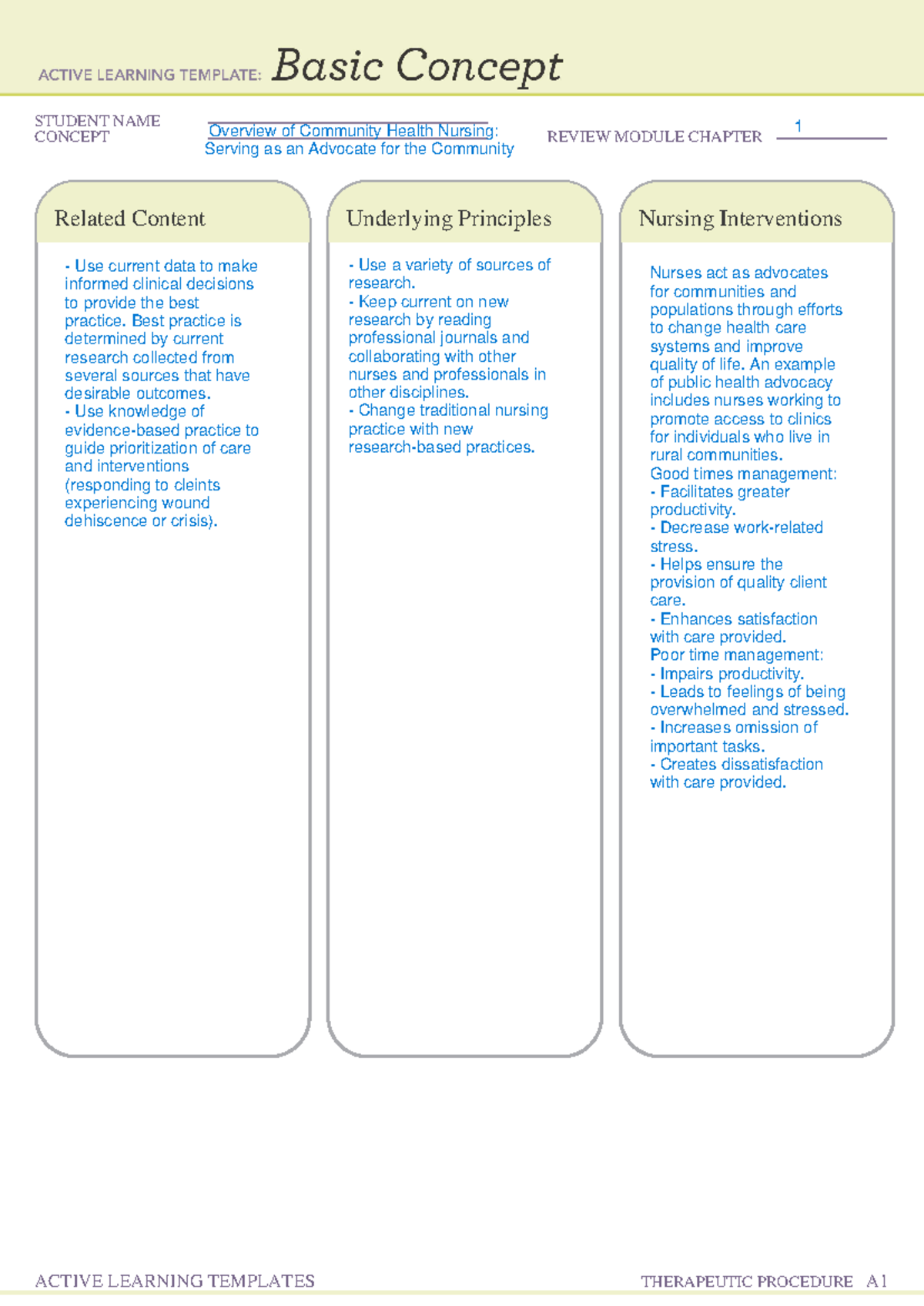 ACTIVE LEARNING TEMPLATE: Basic Concept

STUDENT NAME
CONCEPT Overview of Community Health Nursing: Serving as an Advocate for the Community REVIEW MODULE CHAPTER 1

Related Content

- Use current data to make informed clinical decisions to provide the best practice. Best practice is determined by current research collected from several sources that have desirable outcomes.
- Use knowledge of evidence-based practice to guide prioritization of care and interventions (responding to cleints experiencing wound dehiscence or crisis).

Underlying Principles

- Use a variety of sources of research.
- Keep current on new research by reading professional journals and collaborating with other nurses and professionals in other disciplines.
- Change traditional nursing practice with new research-based practices.

Nursing Interventions

Nurses act as advocates for communities and populations through efforts to change health care systems and improve quality of life. An example of public health advocacy includes nurses working to promote access to clinics for individuals who live in rural communities.
Good times management:
- Facilitates greater productivity.
- Decrease work-related stress.
- Helps ensure the provision of quality client care.
- Enhances satisfaction with care provided.
Poor time management:
- Impairs productivity.
- Leads to feelings of being overwhelmed and stressed.
- Increases omission of important tasks.
- Creates dissatisfaction with care provided.

ACTIVE LEARNING TEMPLATES THERAPEUTIC PROCEDURE A1